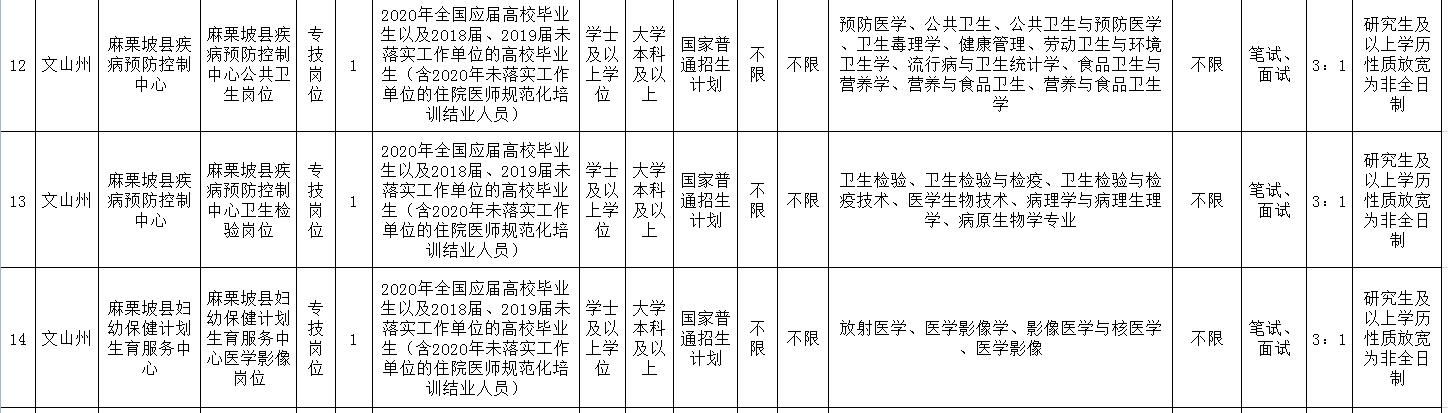 | 12 | 文山州 | 麻栗坡县疾病预防控制中心 | 麻栗坡县疾病预防控制中心公共卫生岗位 | 专技岗位 | 1 | 2020年全国应届高校毕业生以及2018届、2019届未落实工作单位的高校毕业生（含2020年未落实工作单位的住院医师规范化培训结业人员） | 学士及以上学位 | 大学本科及以上 | 国家普通招生计划 | 不限 | 不限 | 预防医学、公共卫生、公共卫生与预防医学、卫生毒理学、健康管理、劳动卫生与环境卫生学、流行病与卫生统计学、食品卫生与营养学、营养与食品卫生、营养与食品卫生学 | 不限 | 笔试、面试 | 3：1 | 研究生及以上学历性质放宽为非全日制 |
|---|---|---|---|---|---|---|---|---|---|---|---|---|---|---|---|---|
| 13 | 文山州 | 麻栗坡县疾病预防控制中心 | 麻栗坡县疾病预防控制中心卫生检验岗位 | 专技岗位 | 1 | 2020年全国应届高校毕业生以及2018届、2019届未落实工作单位的高校毕业生（含2020年未落实工作单位的住院医师规范化培训结业人员） | 学士及以上学位 | 大学本科及以上 | 国家普通招生计划 | 不限 | 不限 | 卫生检验、卫生检验与检疫、卫生检验与检疫技术、医学生物技术、病理学与病理生理学、病原生物学专业 | 不限 | 笔试、面试 | 3：1 | 研究生及以上学历性质放宽为非全日制 |
| 14 | 文山州 | 麻栗坡县妇幼保健计划生育服务中心 | 麻栗坡县妇幼保健计划生育服务中心医学影像岗位 | 专技岗位 | 1 | 2020年全国应届高校毕业生以及2018届、2019届未落实工作单位的高校毕业生（含2020年未落实工作单位的住院医师规范化培训结业人员） | 学士及以上学位 | 大学本科及以上 | 国家普通招生计划 | 不限 | 不限 | 放射医学、医学影像学、影像医学与核医学、医学影像 | 不限 | 笔试、面试 | 3：1 | 研究生及以上学历性质放宽为非全日制 |